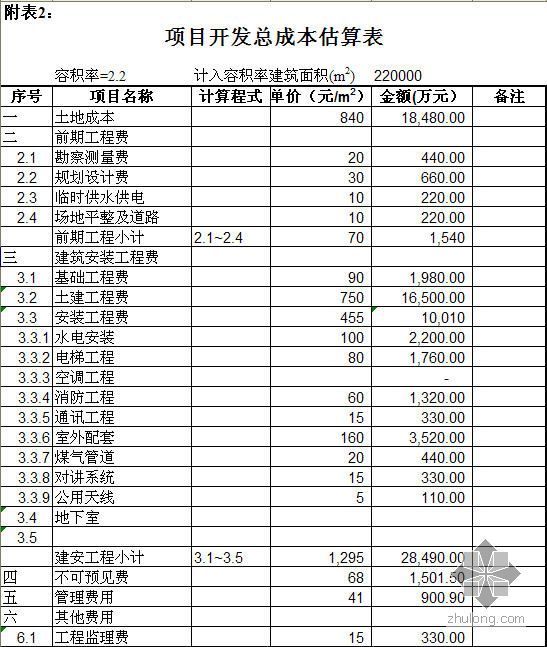 附表2：

项目开发总成本估算表

容积率=2.2　　计入容积率建筑面积($m^2$)　220000

| 序号 | 项目名称 | 计算程式 | 单价（元/$m^2$） | 金额(万元) | 备注 |
|---|---|---|---|---|---|
| 一 | 土地成本 | | 840 | 18,480.00 | |
| 二 | 前期工程费 | | | | |
| 2.1 | 勘察测量费 | | 20 | 440.00 | |
| 2.2 | 规划设计费 | | 30 | 660.00 | |
| 2.3 | 临时供水供电 | | 10 | 220.00 | |
| 2.4 | 场地平整及道路 | | 10 | 220.00 | |
| | 前期工程小计 | 2.1~2.4 | 70 | 1,540 | |
| 三 | 建筑安装工程费 | | | | |
| 3.1 | 基础工程费 | | 90 | 1,980.00 | |
| 3.2 | 土建工程费 | | 750 | 16,500.00 | |
| 3.3 | 安装工程费 | | 455 | 10,010 | |
| 3.3.1 | 水电安装 | | 100 | 2,200.00 | |
| 3.3.2 | 电梯工程 | | 80 | 1,760.00 | |
| 3.3.3 | 空调工程 | | | - | |
| 3.3.4 | 消防工程 | | 60 | 1,320.00 | |
| 3.3.5 | 通讯工程 | | 15 | 330.00 | |
| 3.3.6 | 室外配套 | | 160 | 3,520.00 | |
| 3.3.7 | 煤气管道 | | 20 | 440.00 | |
| 3.3.8 | 对讲系统 | | 15 | 330.00 | |
| 3.3.9 | 公用天线 | | 5 | 110.00 | |
| 3.4 | 地下室 | | | | |
| 3.5 | | | | | |
| | 建安工程小计 | 3.1~3.5 | 1,295 | 28,490.00 | |
| 四 | 不可预见费 | | 68 | 1,501.50 | |
| 五 | 管理费用 | | 41 | 900.90 | |
| 六 | 其他费用 | | | | |
| 6.1 | 工程监理费 | | 15 | 330.00 | |

zhulong.com